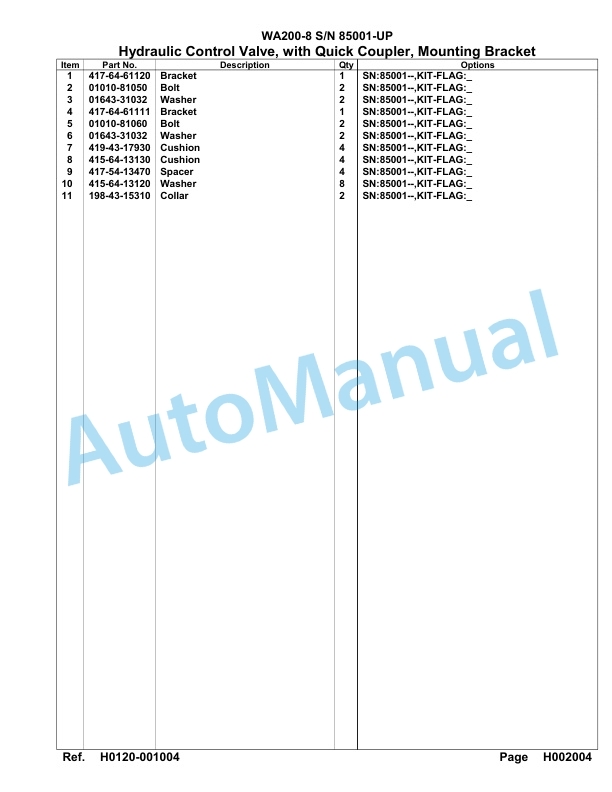 WA200-8 S/N 85001-UP
Hydraulic Control Valve, with Quick Coupler, Mounting Bracket

| Item | Part No. | Description | Qty | Options |
|---|---|---|---|---|
| 1 | 417-64-61120 | Bracket | 1 | SN:85001--,KIT-FLAG:_ |
| 2 | 01010-81050 | Bolt | 2 | SN:85001--,KIT-FLAG:_ |
| 3 | 01643-31032 | Washer | 2 | SN:85001--,KIT-FLAG:_ |
| 4 | 417-64-61111 | Bracket | 1 | SN:85001--,KIT-FLAG:_ |
| 5 | 01010-81060 | Bolt | 2 | SN:85001--,KIT-FLAG:_ |
| 6 | 01643-31032 | Washer | 2 | SN:85001--,KIT-FLAG:_ |
| 7 | 419-43-17930 | Cushion | 4 | SN:85001--,KIT-FLAG:_ |
| 8 | 415-64-13130 | Cushion | 4 | SN:85001--,KIT-FLAG:_ |
| 9 | 417-54-13470 | Spacer | 4 | SN:85001--,KIT-FLAG:_ |
| 10 | 415-64-13120 | Washer | 8 | SN:85001--,KIT-FLAG:_ |
| 11 | 198-43-15310 | Collar | 2 | SN:85001--,KIT-FLAG:_ |

AutoManual

Ref. H0120-001004
Page H002004